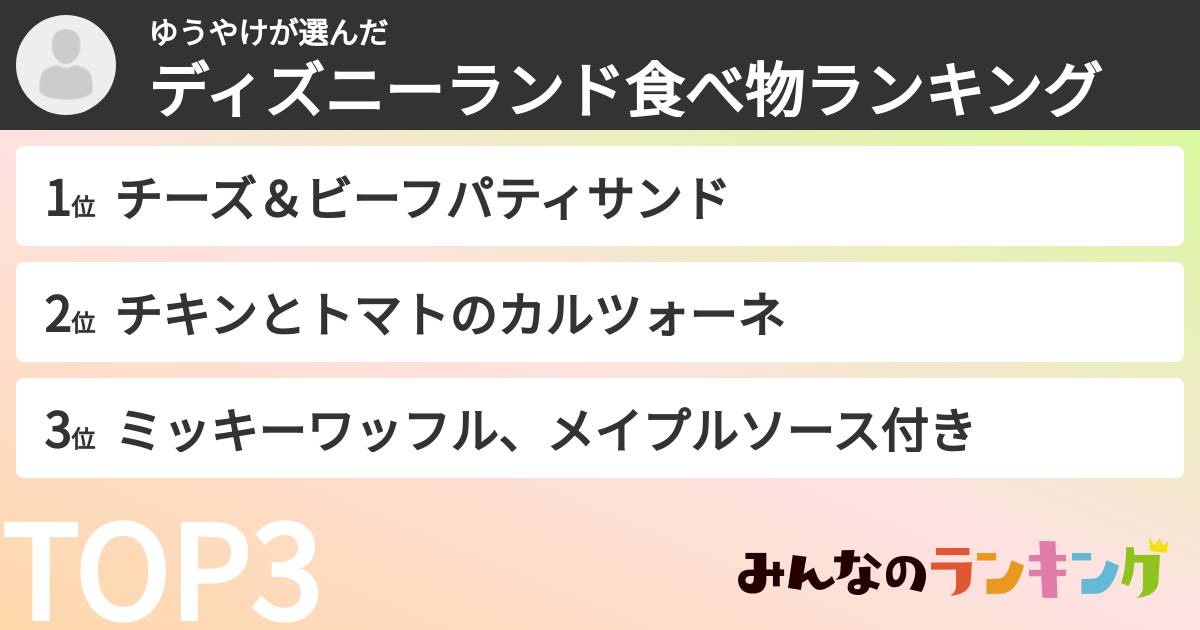 ゆうやけが選んだ
ディズニーランド食べ物ランキング

1位 チーズ＆ビーフパティサンド
2位 チキンとトマトのカルツォーネ
3位 ミッキーワッフル、メイプルソース付き

TOP3

みんなのランキング